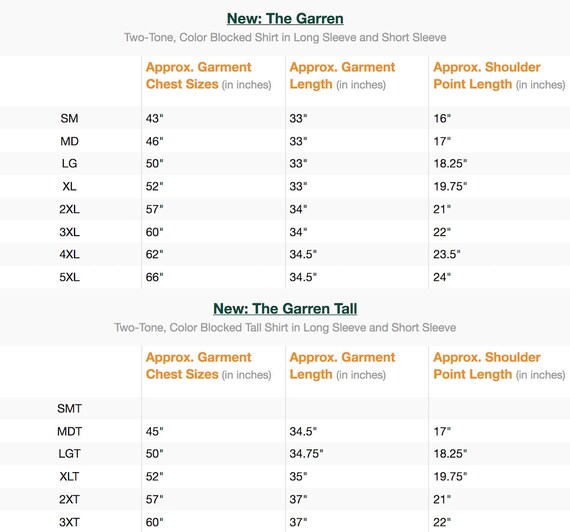 New: The Garren

Two-Tone, Color Blocked Shirt in Long Sleeve and Short Sleeve

| | Approx. Garment Chest Sizes (in inches) | Approx. Garment Length (in inches) | Approx. Shoulder Point Length (in inches) |
|---|---|---|---|
| SM | 43" | 33" | 16" |
| MD | 46" | 33" | 17" |
| LG | 50" | 33" | 18.25" |
| XL | 52" | 33" | 19.75" |
| 2XL | 57" | 34" | 21" |
| 3XL | 60" | 34" | 22" |
| 4XL | 62" | 34.5" | 23.5" |
| 5XL | 66" | 34.5" | 24" |

New: The Garren Tall

Two-Tone, Color Blocked Tall Shirt in Long Sleeve and Short Sleeve

| | Approx. Garment Chest Sizes (in inches) | Approx. Garment Length (in inches) | Approx. Shoulder Point Length (in inches) |
|---|---|---|---|
| SMT | | | |
| MDT | 45" | 34.5" | 17" |
| LGT | 50" | 34.75" | 18.25" |
| XLT | 52" | 35" | 19.75" |
| 2XT | 57" | 37" | 21" |
| 3XT | 60" | 37" | 22" |